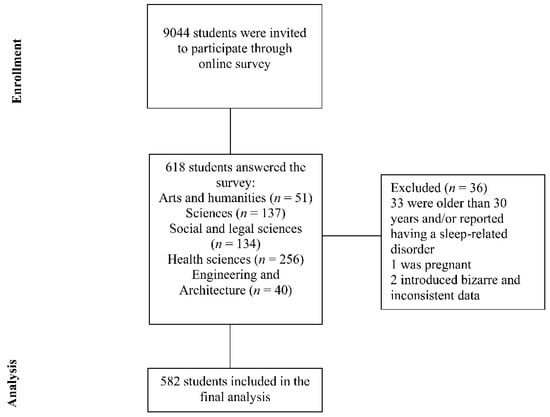 Enrollment

9044 students were invited to participate through online survey

618 students answered the survey:
Arts and humanities ($n = 51$)
Sciences ($n = 137$)
Social and legal sciences ($n = 134$)
Health sciences ($n = 256$)
Engineering and Architecture ($n = 40$)

Excluded ($n = 36$)
33 were older than 30 years and/or reported having a sleep-related disorder
1 was pregnant
2 introduced bizarre and inconsistent data

Analysis

582 students included in the final analysis